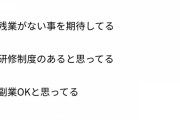 残業がない事を期待してる

研修制度のあると思ってる

副業OKと思ってる